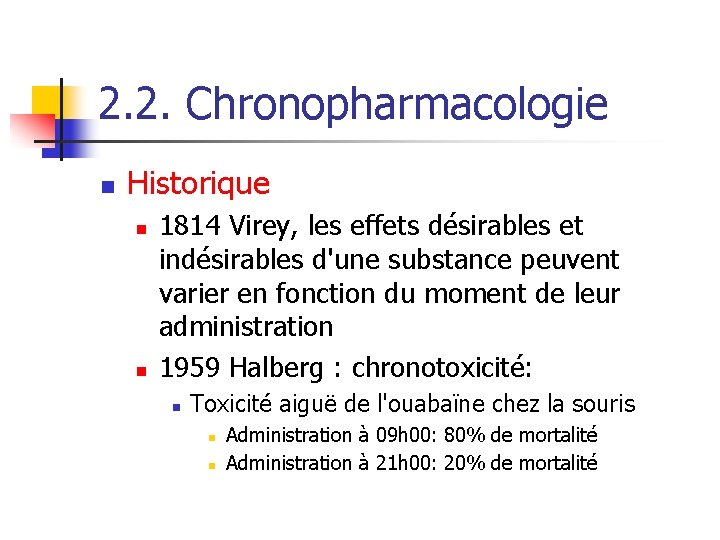 2.2. Chronopharmacologie

Historique

1814 Virey, les effets désirables et indésirables d'une substance peuvent varier en fonction du moment de leur administration

1959 Halberg : chronotoxicité:

Toxicité aiguë de l'ouabaïne chez la souris

Administration à 09h00: 80% de mortalité

Administration à 21h00: 20% de mortalité